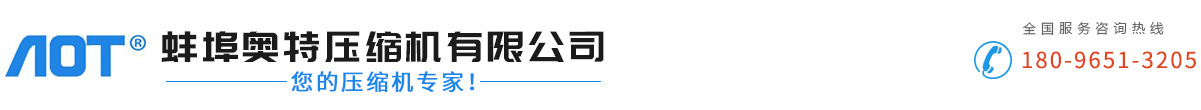 AOT®
蚌埠奥特压缩机有限公司
您的压缩机专家！

全国服务咨询热线
180-9651-3205